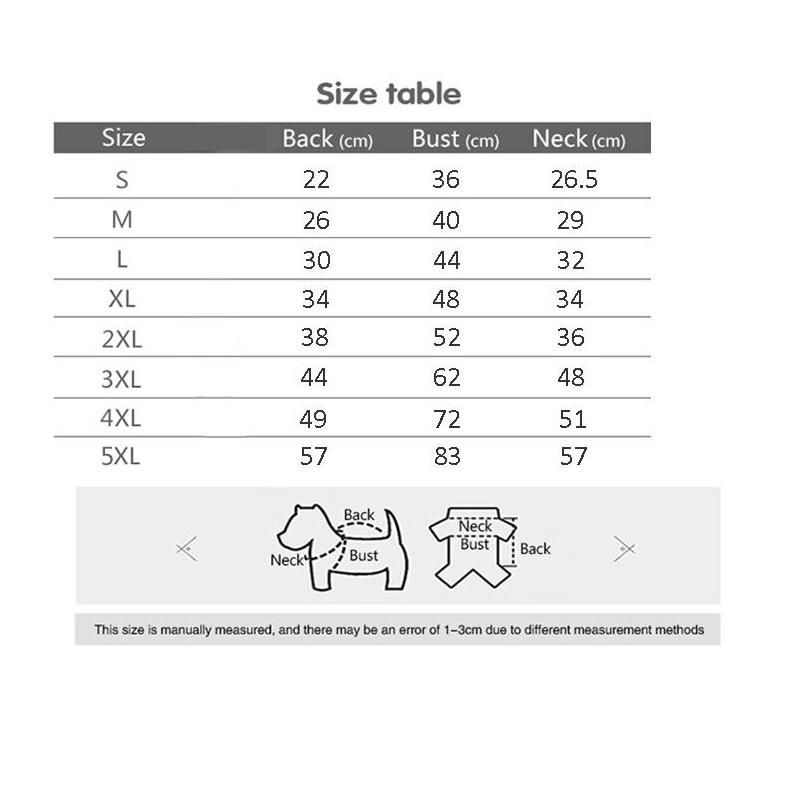 Size table

| Size | Back (cm) | Bust (cm) | Neck (cm) |
|---|---|---|---|
| S | 22 | 36 | 26.5 |
| M | 26 | 40 | 29 |
| L | 30 | 44 | 32 |
| XL | 34 | 48 | 34 |
| 2XL | 38 | 52 | 36 |
| 3XL | 44 | 62 | 48 |
| 4XL | 49 | 72 | 51 |
| 5XL | 57 | 83 | 57 |

Back
Neck
Bust
Neck
Bust
Back

This size is manually measured, and there may be an error of 1–3cm due to different measurement methods